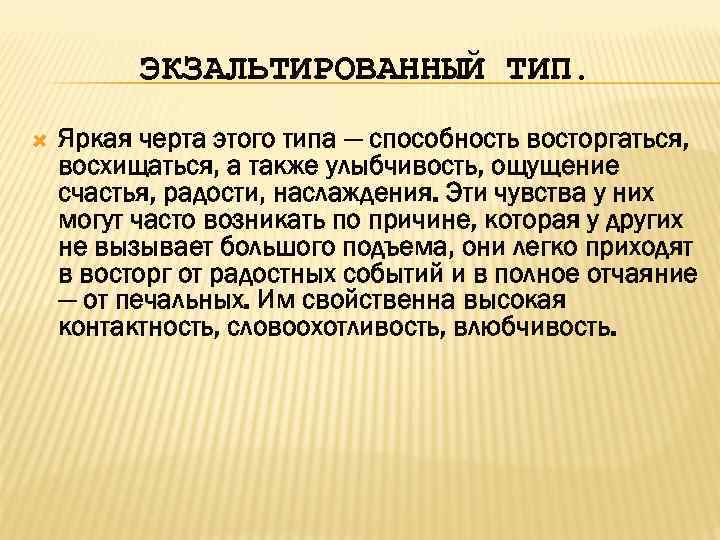 ЭКЗАЛЬТИРОВАННЫЙ ТИП.

Яркая черта этого типа — способность восторгаться, восхищаться, а также улыбчивость, ощущение счастья, радости, наслаждения. Эти чувства у них могут часто возникать по причине, которая у других не вызывает большого подъема, они легко приходят в восторг от радостных событий и в полное отчаяние — от печальных. Им свойственна высокая контактность, словоохотливость, влюбчивость.